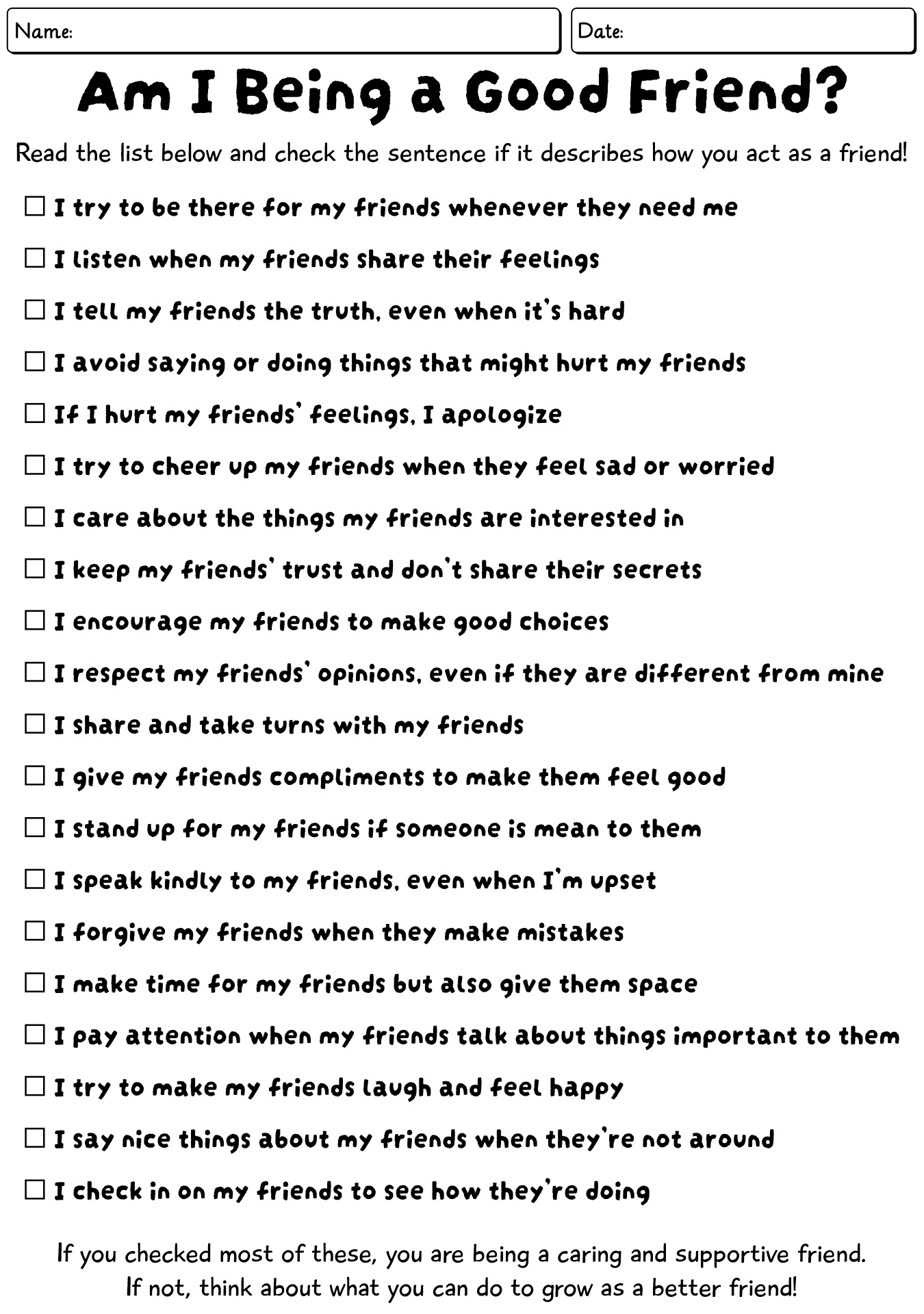 Name:

Date:

Am I Being a Good Friend?

Read the list below and check the sentence if it describes how you act as a friend!

☐ I try to be there for my friends whenever they need me

☐ I listen when my friends share their feelings

☐ I tell my friends the truth, even when it's hard

☐ I avoid saying or doing things that might hurt my friends

☐ If I hurt my friends' feelings, I apologize

☐ I try to cheer up my friends when they feel sad or worried

☐ I care about the things my friends are interested in

☐ I keep my friends' trust and don't share their secrets

☐ I encourage my friends to make good choices

☐ I respect my friends' opinions, even if they are different from mine

☐ I share and take turns with my friends

☐ I give my friends compliments to make them feel good

☐ I stand up for my friends if someone is mean to them

☐ I speak kindly to my friends, even when I'm upset

☐ I forgive my friends when they make mistakes

☐ I make time for my friends but also give them space

☐ I pay attention when my friends talk about things important to them

☐ I try to make my friends laugh and feel happy

☐ I say nice things about my friends when they're not around

☐ I check in on my friends to see how they're doing

If you checked most of these, you are being a caring and supportive friend. If not, think about what you can do to grow as a better friend!